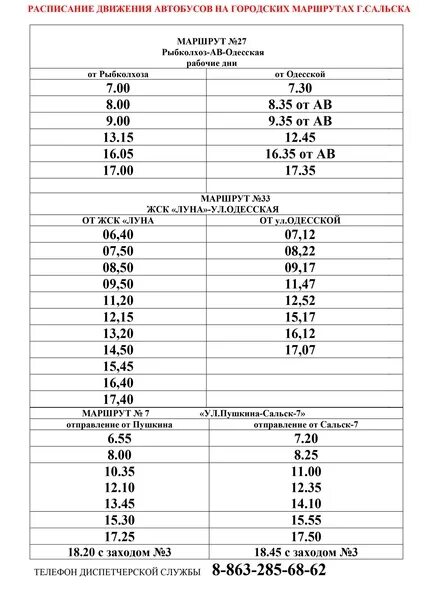 РАСПИСАНИЕ ДВИЖЕНИЯ АВТОБУСОВ НА ГОРОДСКИХ МАРШРУТАХ Г.САЛЬСКА

МАРШРУТ №27
Рыбколхоз-АВ-Одесская
рабочие дни

| от Рыбколхоза | от Одесской |
|---|---|
| 7.00 | 7.30 |
| 8.00 | 8.35 от АВ |
| 9.00 | 9.35 от АВ |
| 13.15 | 12.45 |
| 16.05 | 16.35 от АВ |
| 17.00 | 17.35 |

МАРШРУТ №33
ЖСК «ЛУНА»-УЛ.ОДЕССКАЯ

| ОТ ЖСК «ЛУНА | ОТ ул.ОДЕССКОЙ |
|---|---|
| 06,40 | 07,12 |
| 07,50 | 08,22 |
| 08,50 | 09,17 |
| 09,50 | 11,47 |
| 11,20 | 12,52 |
| 12,15 | 15,17 |
| 13,20 | 16,12 |
| 14,50 | 17,07 |
| 15,45 | |
| 16,40 | |
| 17,40 | |

МАРШРУТ № 7 «УЛ.Пушкина-Сальск-7»

| отправление от Пушкина | отправление от Сальск-7 |
|---|---|
| 6.55 | 7.20 |
| 8.00 | 8.25 |
| 10.35 | 11.00 |
| 12.10 | 12.35 |
| 13.45 | 14.10 |
| 15.30 | 15.55 |
| 17.25 | 17.50 |
| 18.20 с заходом №3 | 18.45 с заходом №3 |

ТЕЛЕФОН ДИСПЕТЧЕРСКОЙ СЛУЖБЫ 8-863-285-68-62